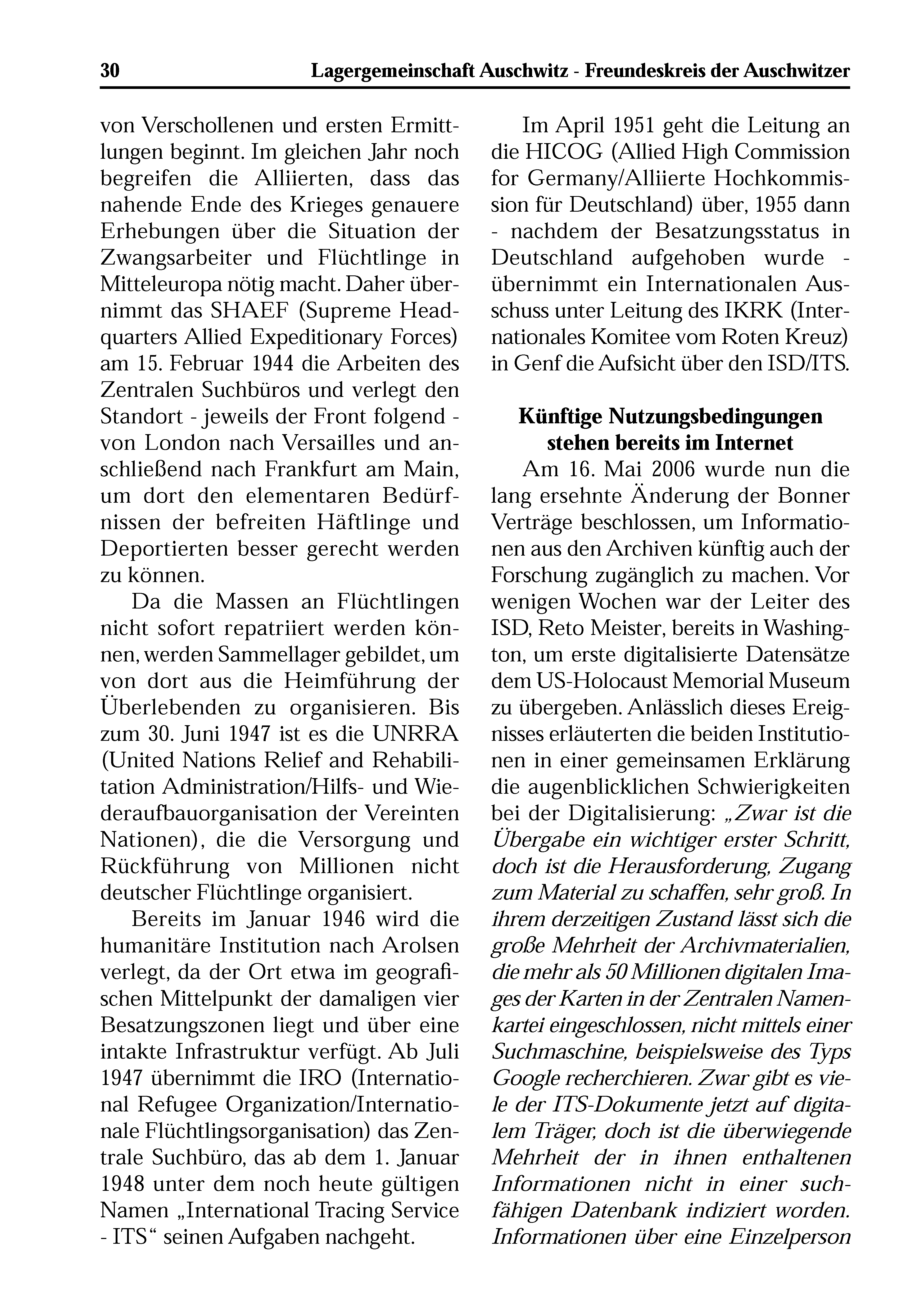 30 Lagergemeinschaft Auschwitz - Freundeskreis der Auschwitzer

von Verschollenen und ersten Ermittlungen beginnt. Im gleichen Jahr noch begreifen die Alliierten, dass das nahende Ende des Krieges genauere Erhebungen über die Situation der Zwangsarbeiter und Flüchtlinge in Mitteleuropa nötig macht. Daher übernimmt das SHAEF (Supreme Headquarters Allied Expeditionary Forces) am 15. Februar 1944 die Arbeiten des Zentralen Suchbüros und verlegt den Standort - jeweils der Front folgend - von London nach Versailles und anschließend nach Frankfurt am Main, um dort den elementaren Bedürfnissen der befreiten Häftlinge und Deportierten besser gerecht werden zu können.

Da die Massen an Flüchtlingen nicht sofort repatriiert werden können, werden Sammellager gebildet, um von dort aus die Heimführung der Überlebenden zu organisieren. Bis zum 30. Juni 1947 ist es die UNRRA (United Nations Relief and Rehabilitation Administration/Hilfs- und Wiederaufbauorganisation der Vereinten Nationen), die die Versorgung und Rückführung von Millionen nicht deutscher Flüchtlinge organisiert.

Bereits im Januar 1946 wird die humanitäre Institution nach Arolsen verlegt, da der Ort etwa im geografischen Mittelpunkt der damaligen vier Besatzungszonen liegt und über eine intakte Infrastruktur verfügt. Ab Juli 1947 übernimmt die IRO (International Refugee Organization/Internationale Flüchtlingsorganisation) das Zentrale Suchbüro, das ab dem 1. Januar 1948 unter dem noch heute gültigen Namen „International Tracing Service - ITS“ seinen Aufgaben nachgeht.

Im April 1951 geht die Leitung an die HICOG (Allied High Commission for Germany/Alliierte Hochkommission für Deutschland) über, 1955 dann - nachdem der Besatzungsstatus in Deutschland aufgehoben wurde - übernimmt ein Internationalen Ausschuss unter Leitung des IKRK (Internationales Komitee vom Roten Kreuz) in Genf die Aufsicht über den ISD/ITS.

Künftige Nutzungsbedingungen stehen bereits im Internet

Am 16. Mai 2006 wurde nun die lang ersehnte Änderung der Bonner Verträge beschlossen, um Informationen aus den Archiven künftig auch der Forschung zugänglich zu machen. Vor wenigen Wochen war der Leiter des ISD, Reto Meister, bereits in Washington, um erste digitalisierte Datensätze dem US-Holocaust Memorial Museum zu übergeben. Anlässlich dieses Ereignisses erläuterten die beiden Institutionen in einer gemeinsamen Erklärung die augenblicklichen Schwierigkeiten bei der Digitalisierung: „Zwar ist die Übergabe ein wichtiger erster Schritt, doch ist die Herausforderung, Zugang zum Material zu schaffen, sehr groß. In ihrem derzeitigen Zustand lässt sich die große Mehrheit der Archivmaterialien, die mehr als 50 Millionen digitalen Images der Karten in der Zentralen Namenkartei eingeschlossen, nicht mittels einer Suchmaschine, beispielsweise des Typs Google recherchieren. Zwar gibt es viele der ITS-Dokumente jetzt auf digitalem Träger, doch ist die überwiegende Mehrheit der in ihnen enthaltenen Informationen nicht in einer suchfähigen Datenbank indiziert worden. Informationen über eine Einzelperson